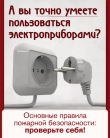 А вы точно умеете пользоваться электроприборами?

Основные правила пожарной безопасности: проверьте себя!